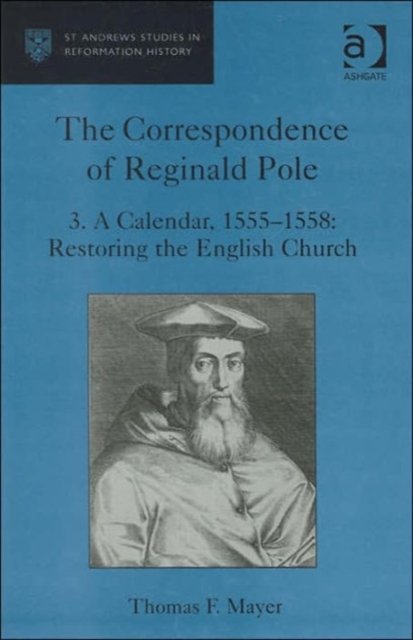 ST ANDREWS STUDIES IN
REFORMATION HISTORY

ASHGATE

The Correspondence
of Reginald Pole

3. A Calendar, 1555–1558:
Restoring the English Church

Thomas F. Mayer